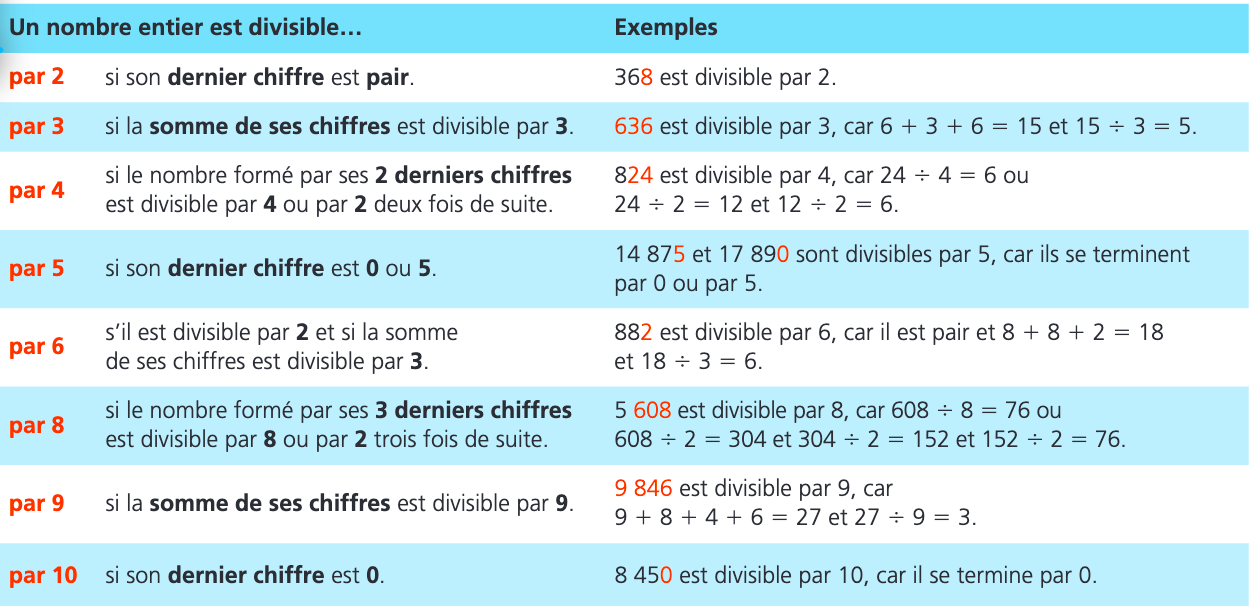 | Un nombre entier est divisible… | | Exemples |
|---|---|---|
| par 2 | si son dernier chiffre est pair. | 368 est divisible par 2. |
| par 3 | si la somme de ses chiffres est divisible par 3. | 636 est divisible par 3, car $6 + 3 + 6 = 15$ et $15 \div 3 = 5$. |
| par 4 | si le nombre formé par ses 2 derniers chiffres est divisible par 4 ou par 2 deux fois de suite. | 824 est divisible par 4, car $24 \div 4 = 6$ ou $24 \div 2 = 12$ et $12 \div 2 = 6$. |
| par 5 | si son dernier chiffre est 0 ou 5. | 14 875 et 17 890 sont divisibles par 5, car ils se terminent par 0 ou par 5. |
| par 6 | s'il est divisible par 2 et si la somme de ses chiffres est divisible par 3. | 882 est divisible par 6, car il est pair et $8 + 8 + 2 = 18$ et $18 \div 3 = 6$. |
| par 8 | si le nombre formé par ses 3 derniers chiffres est divisible par 8 ou par 2 trois fois de suite. | 5 608 est divisible par 8, car $608 \div 8 = 76$ ou $608 \div 2 = 304$ et $304 \div 2 = 152$ et $152 \div 2 = 76$. |
| par 9 | si la somme de ses chiffres est divisible par 9. | 9 846 est divisible par 9, car $9 + 8 + 4 + 6 = 27$ et $27 \div 9 = 3$. |
| par 10 | si son dernier chiffre est 0. | 8 450 est divisible par 10, car il se termine par 0. |